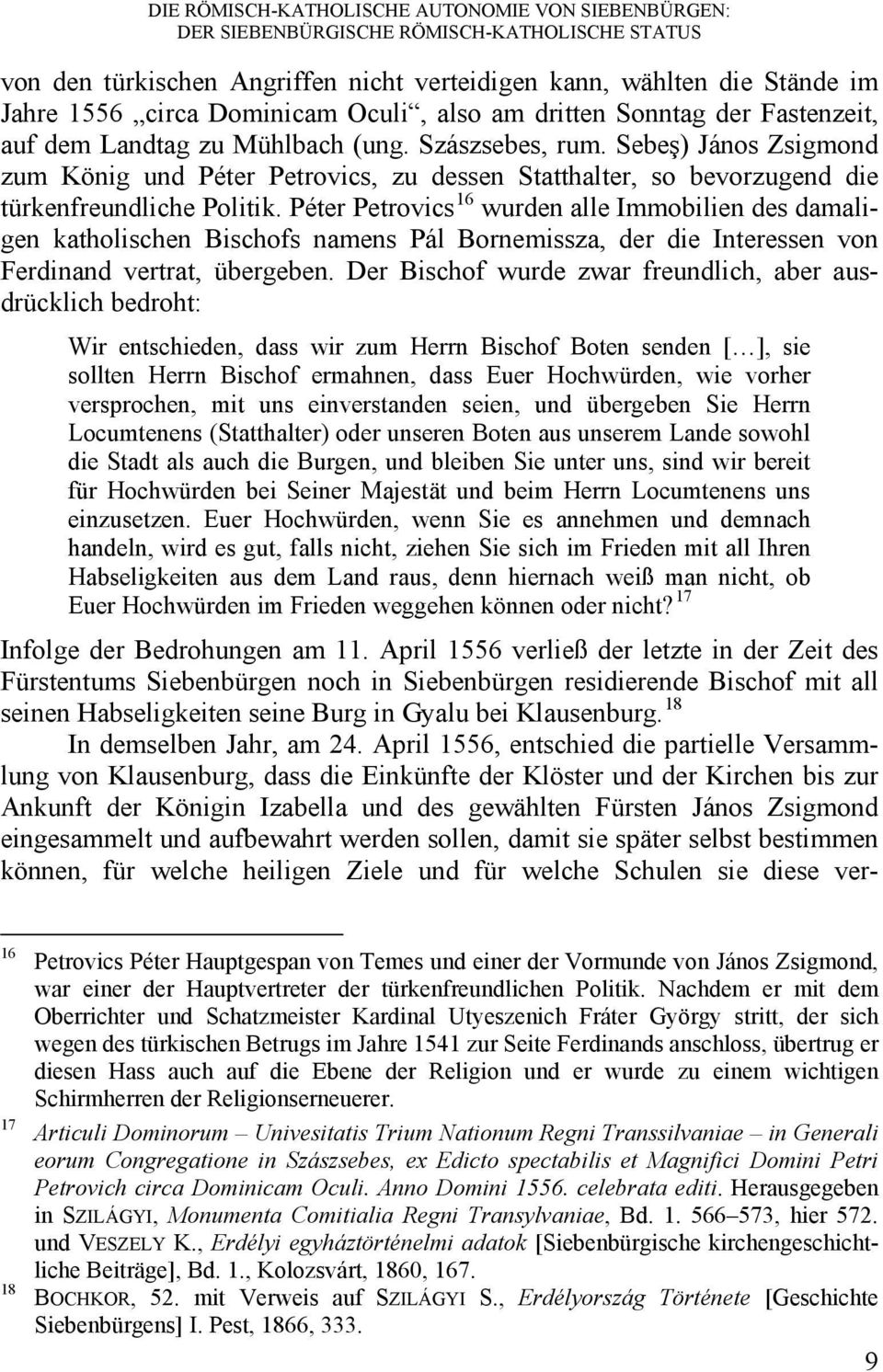 DIE RÖMISCH-KATHOLISCHE AUTONOMIE VON SIEBENBÜRGEN: DER SIEBENBÜRGISCHE RÖMISCH-KATHOLISCHE STATUS

von den türkischen Angriffen nicht verteidigen kann, wählten die Stände im Jahre 1556 „circa Dominicam Oculi“, also am dritten Sonntag der Fastenzeit, auf dem Landtag zu Mühlbach (ung. Szászsebes, rum. Sebeş) János Zsigmond zum König und Péter Petrovics, zu dessen Statthalter, so bevorzugend die türkenfreundliche Politik. Péter Petrovics$^{16}$ wurden alle Immobilien des damaligen katholischen Bischofs namens Pál Bornemissza, der die Interessen von Ferdinand vertrat, übergeben. Der Bischof wurde zwar freundlich, aber ausdrücklich bedroht:

Wir entschieden, dass wir zum Herrn Bischof Boten senden […], sie sollten Herrn Bischof ermahnen, dass Euer Hochwürden, wie vorher versprochen, mit uns einverstanden seien, und übergeben Sie Herrn Locumtenens (Statthalter) oder unseren Boten aus unserem Lande sowohl die Stadt als auch die Burgen, und bleiben Sie unter uns, sind wir bereit für Hochwürden bei Seiner Majestät und beim Herrn Locumtenens uns einzusetzen. Euer Hochwürden, wenn Sie es annehmen und demnach handeln, wird es gut, falls nicht, ziehen Sie sich im Frieden mit all Ihren Habseligkeiten aus dem Land raus, denn hiernach weiß man nicht, ob Euer Hochwürden im Frieden weggehen können oder nicht?$^{17}$

Infolge der Bedrohungen am 11. April 1556 verließ der letzte in der Zeit des Fürstentums Siebenbürgen noch in Siebenbürgen residierende Bischof mit all seinen Habseligkeiten seine Burg in Gyalu bei Klausenburg.$^{18}$

In demselben Jahr, am 24. April 1556, entschied die partielle Versammlung von Klausenburg, dass die Einkünfte der Klöster und der Kirchen bis zur Ankunft der Königin Izabella und des gewählten Fürsten János Zsigmond eingesammelt und aufbewahrt werden sollen, damit sie später selbst bestimmen können, für welche heiligen Ziele und für welche Schulen sie diese ver-

16 Petrovics Péter Hauptgespan von Temes und einer der Vormunde von János Zsigmond, war einer der Hauptvertreter der türkenfreundlichen Politik. Nachdem er mit dem Oberrichter und Schatzmeister Kardinal Utyeszenich Fráter György stritt, der sich wegen des türkischen Betrugs im Jahre 1541 zur Seite Ferdinands anschloss, übertrug er diesen Hass auch auf die Ebene der Religion und er wurde zu einem wichtigen Schirmherren der Religionserneuerer.

17 Articuli Dominorum – Univesitatis Trium Nationum Regni Transsilvaniae – in Generali eorum Congregatione in Szászsebes, ex Edicto spectabilis et Magnifici Domini Petri Petrovich circa Dominicam Oculi. Anno Domini 1556. celebrata editi. Herausgegeben in SZILÁGYI, Monumenta Comitialia Regni Transylvaniae, Bd. 1. 566–573, hier 572. und VESZELY K., Erdélyi egyháztörténelmi adatok [Siebenbürgische kirchengeschichtliche Beiträge], Bd. 1., Kolozsvárt, 1860, 167.

18 BOCHKOR, 52. mit Verweis auf SZILÁGYI S., Erdélyország Története [Geschichte Siebenbürgens] I. Pest, 1866, 333.

9